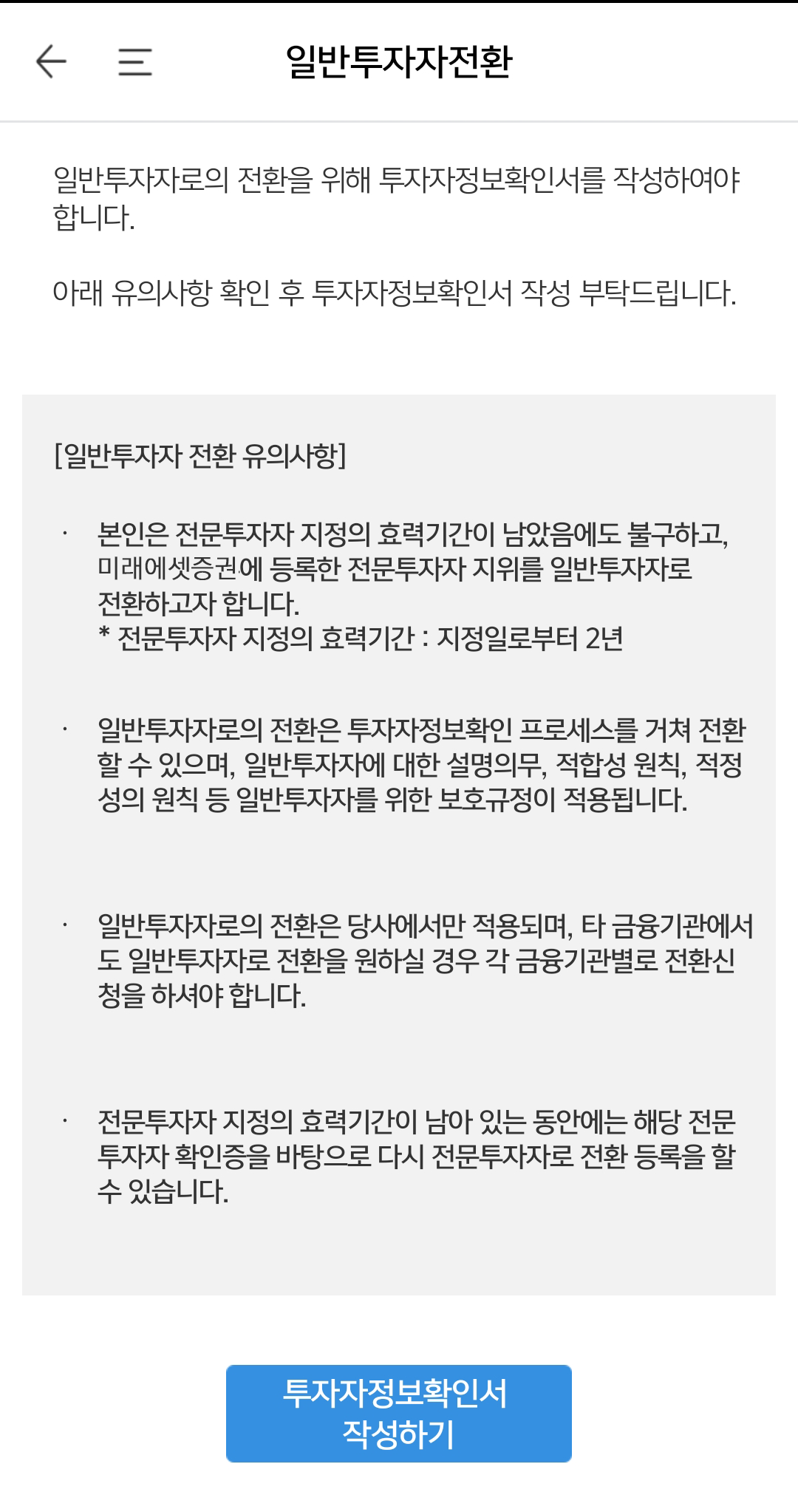 일반투자자전환

일반투자자로의 전환을 위해 투자자정보확인서를 작성하여야 합니다.

아래 유의사항 확인 후 투자자정보확인서 작성 부탁드립니다.

[일반투자자 전환 유의사항]

· 본인은 전문투자자 지정의 효력기간이 남았음에도 불구하고, 미래에셋증권에 등록한 전문투자자 지위를 일반투자자로 전환하고자 합니다.
* 전문투자자 지정의 효력기간 : 지정일로부터 2년

· 일반투자자로의 전환은 투자자정보확인 프로세스를 거쳐 전환할 수 있으며, 일반투자자에 대한 설명의무, 적합성 원칙, 적정성의 원칙 등 일반투자자를 위한 보호규정이 적용됩니다.

· 일반투자자로의 전환은 당사에서만 적용되며, 타 금융기관에서도 일반투자자로 전환을 원하실 경우 각 금융기관별로 전환신청을 하셔야 합니다.

· 전문투자자 지정의 효력기간이 남아 있는 동안에는 해당 전문투자자 확인증을 바탕으로 다시 전문투자자로 전환 등록을 할 수 있습니다.

투자자정보확인서 작성하기